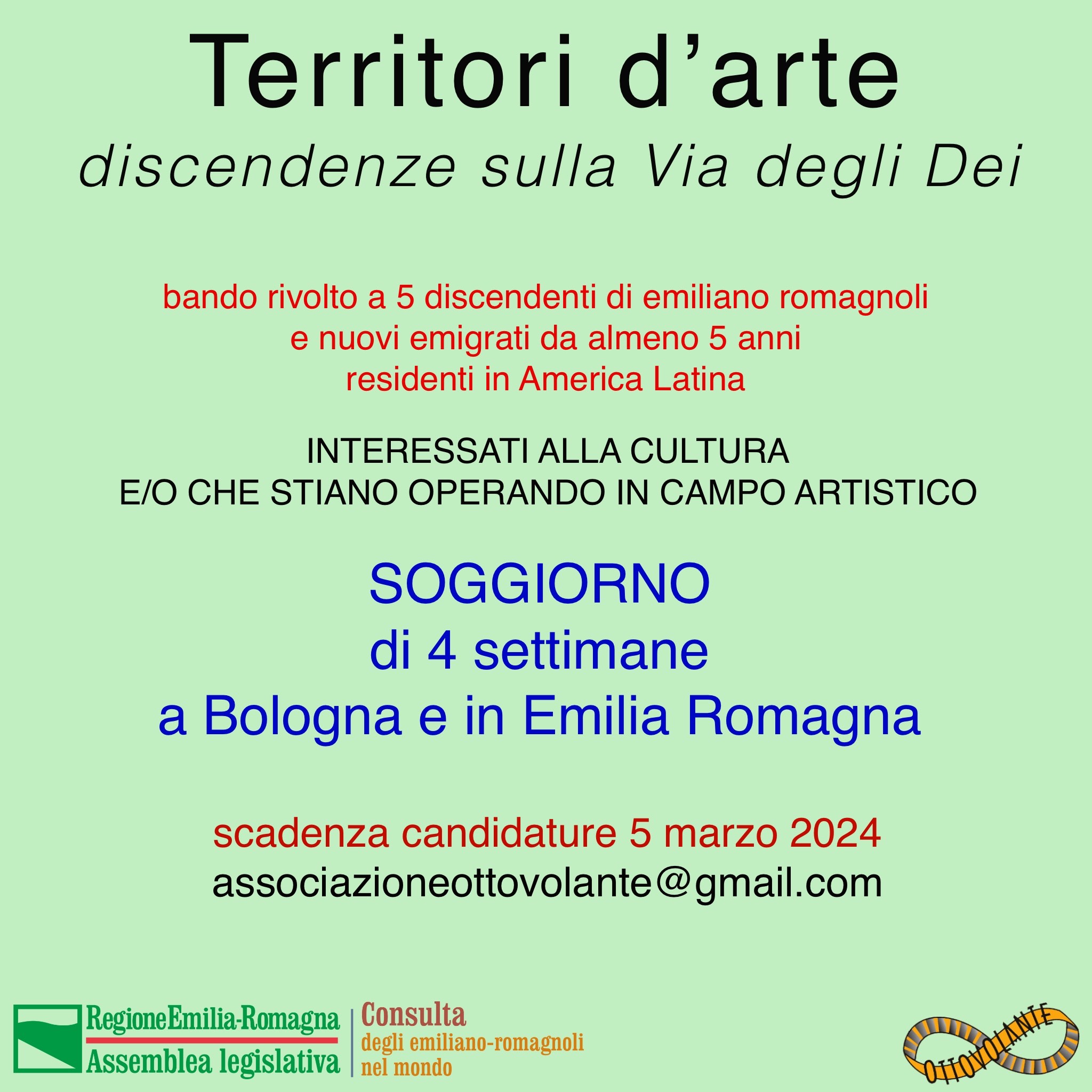 Territori d'arte
discendenze sulla Via degli Dei

bando rivolto a 5 discendenti di emiliano romagnoli
e nuovi emigrati da almeno 5 anni
residenti in America Latina

INTERESSATI ALLA CULTURA
E/O CHE STIANO OPERANDO IN CAMPO ARTISTICO

SOGGIORNO
di 4 settimane
a Bologna e in Emilia Romagna

scadenza candidature 5 marzo 2024
associazioneottovolante@gmail.com

RegioneEmilia-Romagna
Assemblea legislativa

Consulta
degli emiliano-romagnoli
nel mondo

OTTOVOLANTE